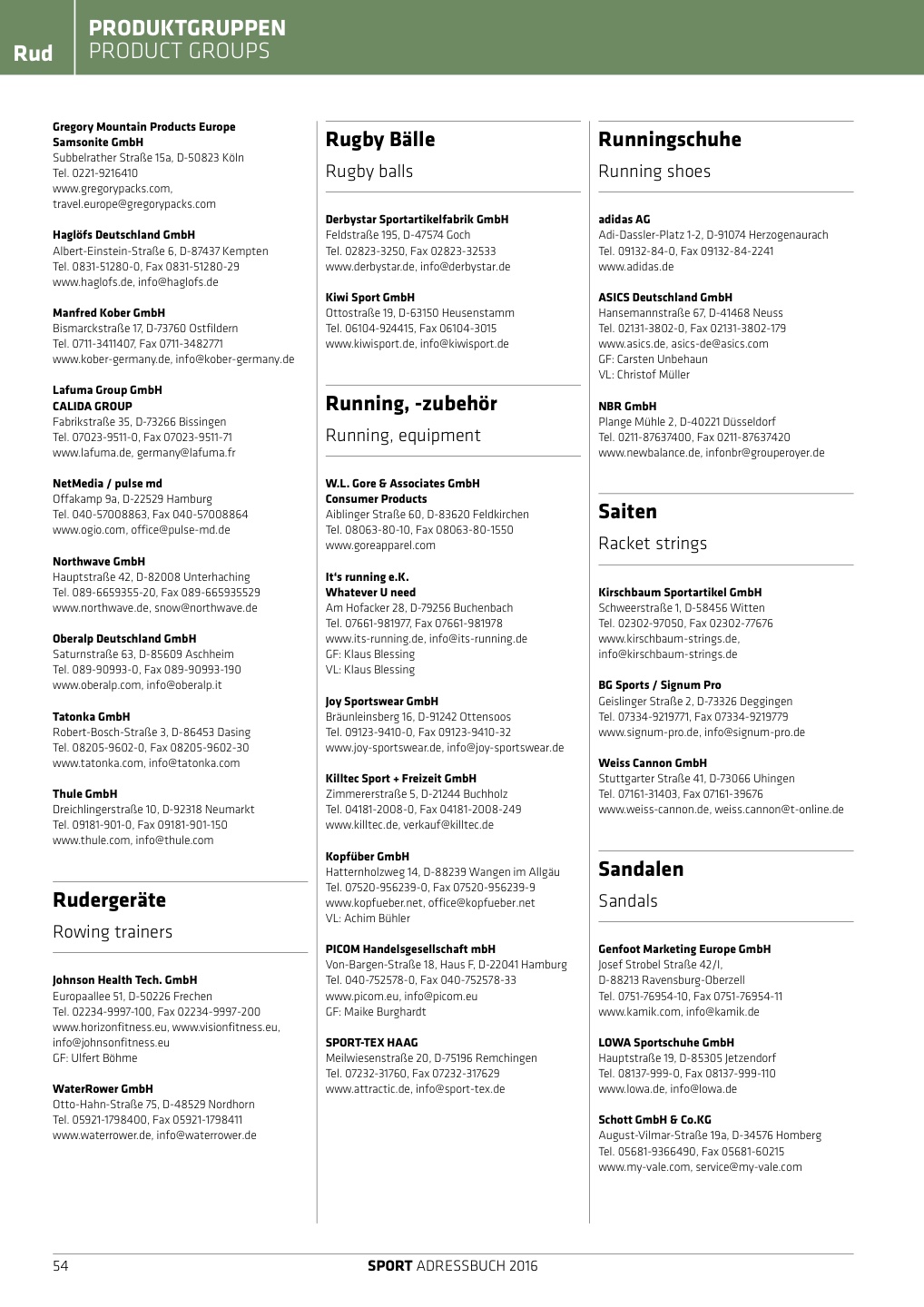 Rud

PRODUKTGRUPPEN
PRODUCT GROUPS

Gregory Mountain Products Europe
Samsonite GmbH
Subbelrather Straße 15a, D-50823 Köln
Tel. 0221-9216410
www.gregorypacks.com, travel.europe@gregorypacks.com

Haglöfs Deutschland GmbH
Albert-Einstein-Straße 6, D-87437 Kempten
Tel. 0831-51280-0, Fax 0831-51280-29
www.haglofs.de, info@haglofs.de

Manfred Kober GmbH
Bismarckstraße 17, D-73760 Ostfildern
Tel. 0711-3411407, Fax 0711-3482771
www.kober-germany.de, info@kober-germany.de

Lafuma Group GmbH
CALIDA GROUP
Fabrikstraße 35, D-73266 Bissingen
Tel. 07023-9511-0, Fax 07023-9511-71
www.lafuma.de, germany@lafuma.fr

NetMedia / pulse md
Offakamp 9a, D-22529 Hamburg
Tel. 040-57008863, Fax 040-57008864
www.ogio.com, office@pulse-md.de

Northwave GmbH
Hauptstraße 42, D-82008 Unterhaching
Tel. 089-6659355-20, Fax 089-665935529
www.northwave.de, snow@northwave.de

Oberalp Deutschland GmbH
Saturnstraße 63, D-85609 Aschheim
Tel. 089-90993-0, Fax 089-90993-190
www.oberalp.com, info@oberalp.it

Tatonka GmbH
Robert-Bosch-Straße 3, D-86453 Dasing
Tel. 08205-9602-0, Fax 08205-9602-30
www.tatonka.com, info@tatonka.com

Thule GmbH
Dreichlingerstraße 10, D-92318 Neumarkt
Tel. 09181-901-0, Fax 09181-901-150
www.thule.com, info@thule.com

Rudergeräte
Rowing trainers

Johnson Health Tech. GmbH
Europaallee 51, D-50226 Frechen
Tel. 02234-9997-100, Fax 02234-9997-200
www.horizonfitness.eu, www.visionfitness.eu, info@johnsonfitness.eu
GF: Ulfert Böhme

WaterRower GmbH
Otto-Hahn-Straße 75, D-48529 Nordhorn
Tel. 05921-1798400, Fax 05921-1798411
www.waterrower.de, info@waterrower.de

Rugby Bälle
Rugby balls

Derbystar Sportartikelfabrik GmbH
Feldstraße 195, D-47574 Goch
Tel. 02823-3250, Fax 02823-32533
www.derbystar.de, info@derbystar.de

Kiwi Sport GmbH
Ottostraße 19, D-63150 Heusenstamm
Tel. 06104-924415, Fax 06104-3015
www.kiwisport.de, info@kiwisport.de

Running, -zubehör
Running, equipment

W.L. Gore & Associates GmbH
Consumer Products
Aiblinger Straße 60, D-83620 Feldkirchen
Tel. 08063-80-10, Fax 08063-80-1550
www.goreapparel.com

It's running e.K.
Whatever U need
Am Hofacker 28, D-79256 Buchenbach
Tel. 07661-981977, Fax 07661-981978
www.its-running.de, info@its-running.de
GF: Klaus Blessing
VL: Klaus Blessing

Joy Sportswear GmbH
Bräunleinsberg 16, D-91242 Ottensoos
Tel. 09123-9410-0, Fax 09123-9410-32
www.joy-sportswear.de, info@joy-sportswear.de

Killtec Sport + Freizeit GmbH
Zimmererstraße 5, D-21244 Buchholz
Tel. 04181-2008-0, Fax 04181-2008-249
www.killtec.de, verkauf@killtec.de

Kopfüber GmbH
Hatternholzweg 14, D-88239 Wangen im Allgäu
Tel. 07520-956239-0, Fax 07520-956239-9
www.kopfueber.net, office@kopfueber.net
VL: Achim Bühler

PICOM Handelsgesellschaft mbH
Von-Bargen-Straße 18, Haus F, D-22041 Hamburg
Tel. 040-752578-0, Fax 040-752578-33
www.picom.eu, info@picom.eu
GF: Maike Burghardt

SPORT-TEX HAAG
Meilwiesenstraße 20, D-75196 Remchingen
Tel. 07232-31760, Fax 07232-317629
www.attractic.de, info@sport-tex.de

Runningschuhe
Running shoes

adidas AG
Adi-Dassler-Platz 1-2, D-91074 Herzogenaurach
Tel. 09132-84-0, Fax 09132-84-2241
www.adidas.de

ASICS Deutschland GmbH
Hansemannstraße 67, D-41468 Neuss
Tel. 02131-3802-0, Fax 02131-3802-179
www.asics.de, asics-de@asics.com
GF: Carsten Unbehaun
VL: Christof Müller

NBR GmbH
Plange Mühle 2, D-40221 Düsseldorf
Tel. 0211-87637400, Fax 0211-87637420
www.newbalance.de, infonbr@grouperoyer.de

Saiten
Racket strings

Kirschbaum Sportartikel GmbH
Schweerstraße 1, D-58456 Witten
Tel. 02302-97050, Fax 02302-77676
www.kirschbaum-strings.de, info@kirschbaum-strings.de

BG Sports / Signum Pro
Geislinger Straße 2, D-73326 Deggingen
Tel. 07334-9219771, Fax 07334-9219779
www.signum-pro.de, info@signum-pro.de

Weiss Cannon GmbH
Stuttgarter Straße 41, D-73066 Uhingen
Tel. 07161-31403, Fax 07161-39676
www.weiss-cannon.de, weiss.cannon@t-online.de

Sandalen
Sandals

Genfoot Marketing Europe GmbH
Josef Strobel Straße 42/I, D-88213 Ravensburg-Oberzell
Tel. 0751-76954-10, Fax 0751-76954-11
www.kamik.com, info@kamik.de

LOWA Sportschuhe GmbH
Hauptstraße 19, D-85305 Jetzendorf
Tel. 08137-999-0, Fax 08137-999-110
www.lowa.de, info@lowa.de

Schott GmbH & Co.KG
August-Vilmar-Straße 19a, D-34576 Homberg
Tel. 05681-9366490, Fax 05681-60215
www.my-vale.com, service@my-vale.com

54
SPORT ADRESSBUCH 2016